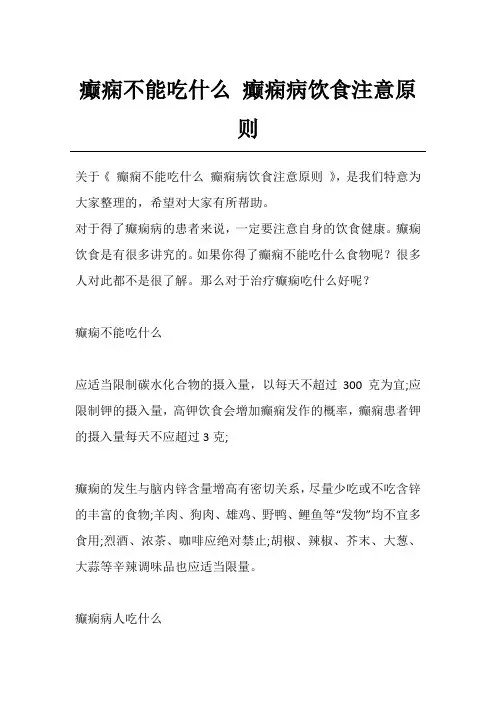 癫痫不能吃什么 癫痫病饮食注意原则

关于《 癫痫不能吃什么 癫痫病饮食注意原则 》，是我们特意为大家整理的，希望对大家有所帮助。

对于得了癫痫病的患者来说，一定要注意自身的饮食健康。癫痫饮食是有很多讲究的。如果你得了癫痫不能吃什么食物呢？很多人对此都不是很了解。那么对于治疗癫痫吃什么好呢？

癫痫不能吃什么

应适当限制碳水化合物的摄入量，以每天不超过 300 克为宜;应限制钾的摄入量，高钾饮食会增加癫痫发作的概率，癫痫患者钾的摄入量每天不应超过 3 克;

癫痫的发生与脑内锌含量增高有密切关系，尽量少吃或不吃含锌的丰富的食物;羊肉、狗肉、雄鸡、野鸭、鲤鱼等“发物”均不宜多食用;烈酒、浓茶、咖啡应绝对禁止;胡椒、辣椒、芥末、大葱、大蒜等辛辣调味品也应适当限量。

癫痫病人吃什么